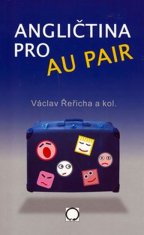 ANGLIČTINA
PRO
AU PAIR

Václav Řeřicha a kol.